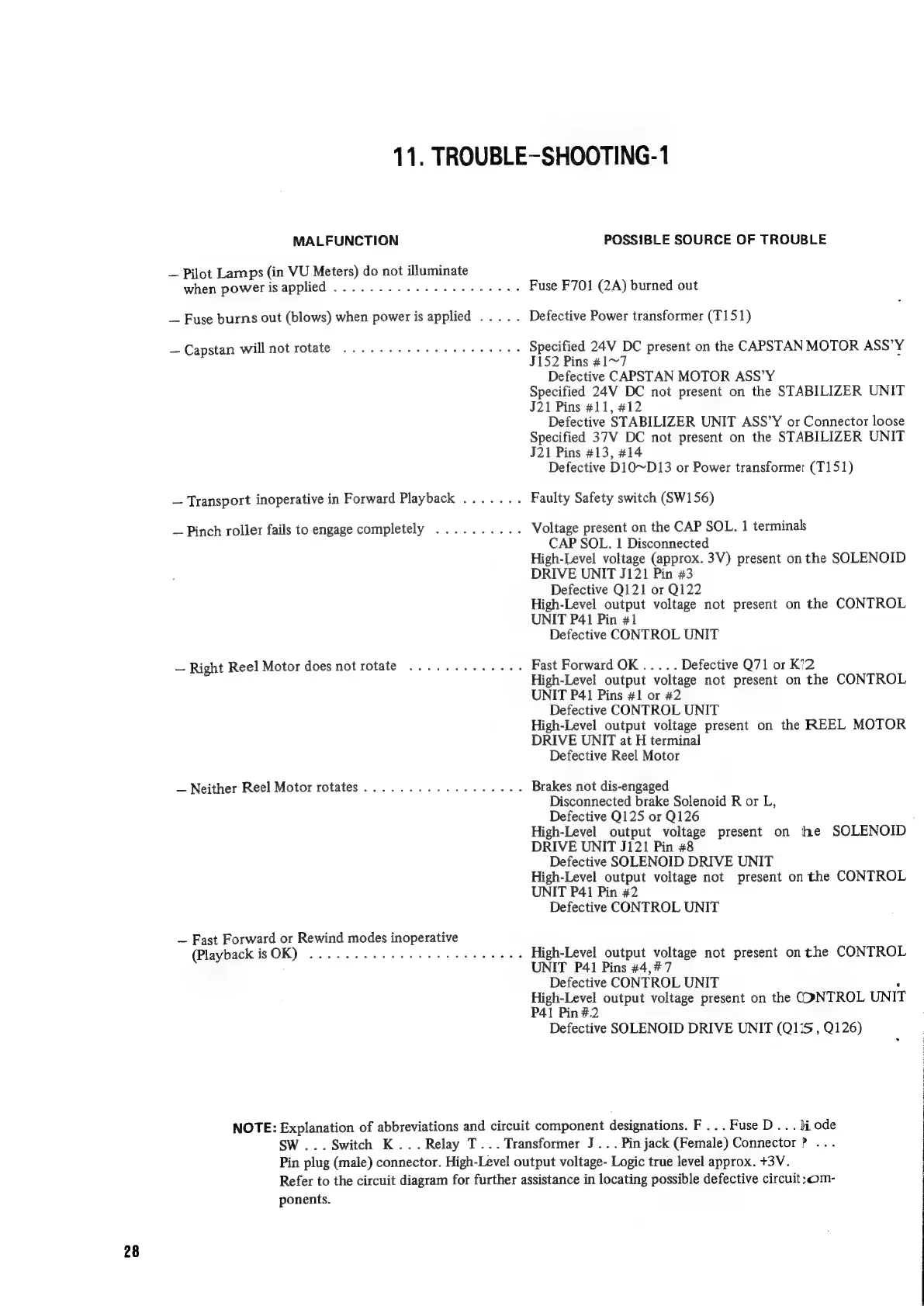 11. TROUBLE-SHOOTING-1

| MALFUNCTION | POSSIBLE SOURCE OF TROUBLE |
|---|---|
| – Pilot Lamps (in VU Meters) do not illuminate when power is applied . . . . . . . . . . . . . . . . . . . . . | Fuse F701 (2A) burned out |
| – Fuse burns out (blows) when power is applied . . . . . | Defective Power transformer (T151) |
| – Capstan will not rotate . . . . . . . . . . . . . . . . . . . . | Specified 24V DC present on the CAPSTAN MOTOR ASS'Y J152 Pins #1~7 Defective CAPSTAN MOTOR ASS'Y Specified 24V DC not present on the STABILIZER UNIT J21 Pins #11, #12 Defective STABILIZER UNIT ASS'Y or Connector loose Specified 37V DC not present on the STABILIZER UNIT J21 Pins #13, #14 Defective D10~D13 or Power transformer (T151) |
| – Transport inoperative in Forward Playback . . . . . . . | Faulty Safety switch (SW156) |
| – Pinch roller fails to engage completely . . . . . . . . . . | Voltage present on the CAP SOL. 1 terminals CAP SOL. 1 Disconnected High-Level voltage (approx. 3V) present on the SOLENOID DRIVE UNIT J121 Pin #3 Defective Q121 or Q122 High-Level output voltage not present on the CONTROL UNIT P41 Pin #1 Defective CONTROL UNIT |
| – Right Reel Motor does not rotate . . . . . . . . . . . . . | Fast Forward OK . . . . . Defective Q71 or K72 High-Level output voltage not present on the CONTROL UNIT P41 Pins #1 or #2 Defective CONTROL UNIT High-Level output voltage present on the REEL MOTOR DRIVE UNIT at H terminal Defective Reel Motor |
| – Neither Reel Motor rotates . . . . . . . . . . . . . . . . . . | Brakes not dis-engaged Disconnected brake Solenoid R or L, Defective Q125 or Q126 High-Level output voltage present on the SOLENOID DRIVE UNIT J121 Pin #8 Defective SOLENOID DRIVE UNIT High-Level output voltage not present on the CONTROL UNIT P41 Pin #2 Defective CONTROL UNIT |
| – Fast Forward or Rewind modes inoperative (Playback is OK) . . . . . . . . . . . . . . . . . . . . . . . . | High-Level output voltage not present on the CONTROL UNIT P41 Pins #4, #7 Defective CONTROL UNIT High-Level output voltage present on the CONTROL UNIT P41 Pin #2 Defective SOLENOID DRIVE UNIT (Q125, Q126) |

NOTE: Explanation of abbreviations and circuit component designations. F . . . Fuse D . . . Diode SW . . . Switch K . . . Relay T . . . Transformer J . . . Pin jack (Female) Connector P . . . Pin plug (male) connector. High-Level output voltage- Logic true level approx. +3V.
Refer to the circuit diagram for further assistance in locating possible defective circuit components.

28